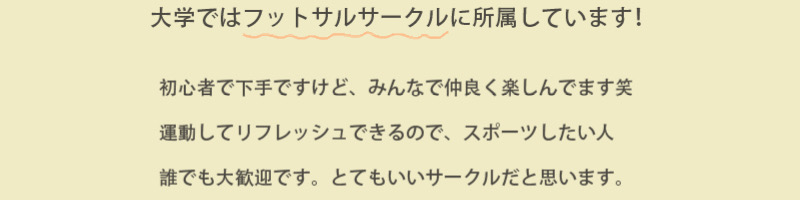 大学ではフットサルサークルに所属しています！

初心者で下手ですけど、みんなで仲良く楽しんでます笑

運動してリフレッシュできるので、スポーツしたい人

誰でも大歓迎です。とてもいいサークルだと思います。